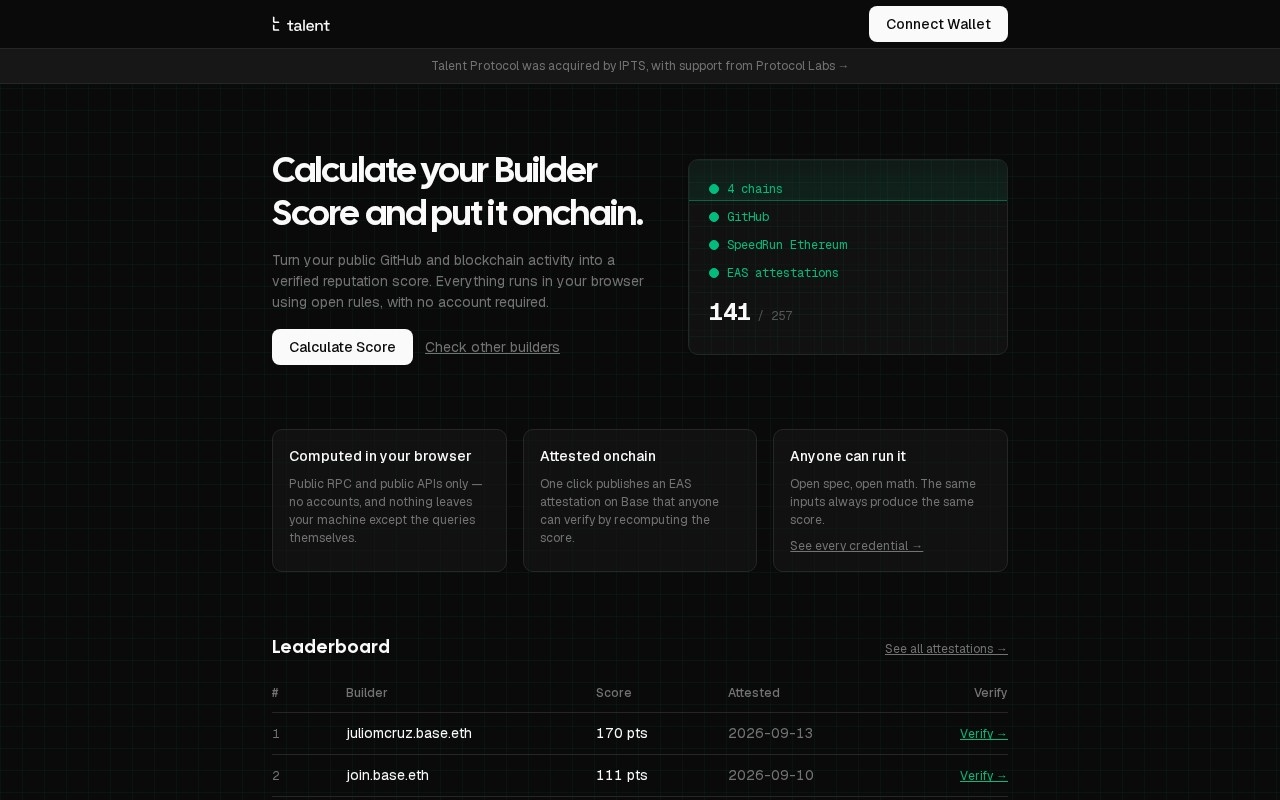 talent

Connect Wallet

Talent Protocol was acquired by IPTS, with support from Protocol Labs →

Calculate your Builder Score and put it onchain.

Turn your public GitHub and blockchain activity into a verified reputation score. Everything runs in your browser using open rules, with no account required.

Calculate Score

Check other builders

4 chains
GitHub
SpeedRun Ethereum
EAS attestations
141 / 257

Computed in your browser
Public RPC and public APIs only — no accounts, and nothing leaves your machine except the queries themselves.

Attested onchain
One click publishes an EAS attestation on Base that anyone can verify by recomputing the score.

Anyone can run it
Open spec, open math. The same inputs always produce the same score.
See every credential →

Leaderboard

See all attestations →

| # | Builder | Score | Attested | Verify |
|---|---|---|---|---|
| 1 | juliomcruz.base.eth | 170 pts | 2026-09-13 | Verify → |
| 2 | join.base.eth | 111 pts | 2026-09-10 | Verify → |